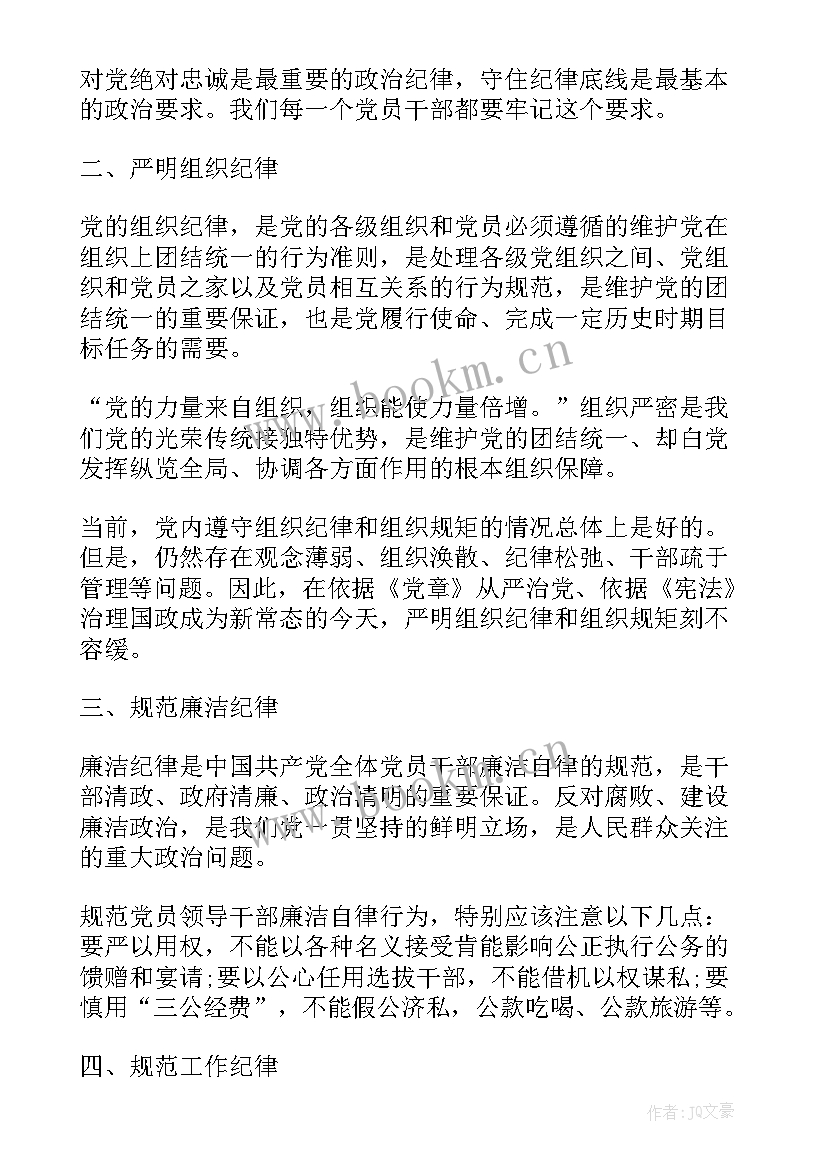 对党绝对忠诚是最重要的政治纪律，守住纪律底线是最基本的政治要求。我们每一个党员干部都要牢记这个要求。

二、严明组织纪律

党的组织纪律，是党的各级组织和党员必须遵循的维护党在组织上团结统一的行为准则，是处理各级党组织之间、党组织和党员之家以及党员相互关系的行为规范，是维护党的团结统一的重要保证，也是党履行使命、完成一定历史时期目标任务的需要。

“党的力量来自组织，组织能使力量倍增。”组织严密是我们党的光荣传统接独特优势，是维护党的团结统一、却白党发挥纵览全局、协调各方面作用的根本组织保障。

当前，党内遵守组织纪律和组织规矩的情况总体上是好的。但是，仍然存在观念薄弱、组织涣散、纪律松弛、干部疏于管理等问题。因此，在依据《党章》从严治党、依据《宪法》治理国政成为新常态的今天，严明组织纪律和组织规矩刻不容缓。

三、规范廉洁纪律

廉洁纪律是中国共产党全体党员干部廉洁自律的规范，是干部清政、政府清廉、政治清明的重要保证。反对腐败、建设廉洁政治，是我们党一贯坚持的鲜明立场，是人民群众关注的重大政治问题。

规范党员领导干部廉洁自律行为，特别应该注意以下几点：要严以用权，不能以各种名义接受肯能影响公正执行公务的馈赠和宴请;要以公心任用选拔干部，不能借机以权谋私;要慎用“三公经费”，不能假公济私，公款吃喝、公款旅游等。

四、规范工作纪律

www.bookm.cn

作者：JQ文豪